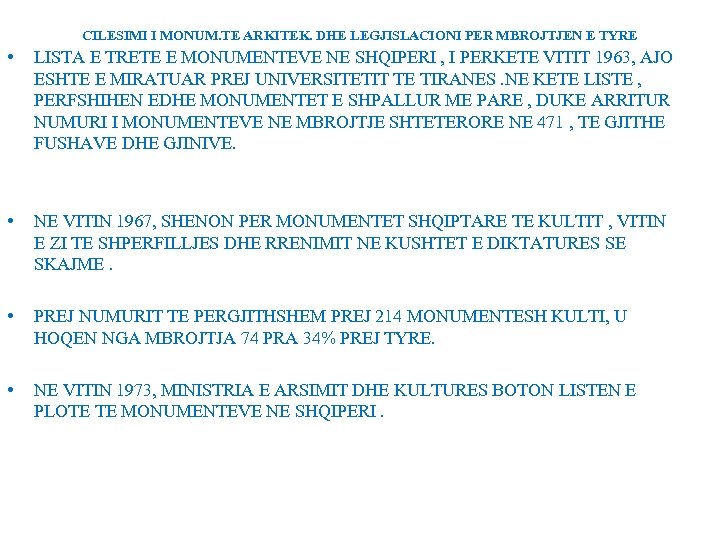 CILESIMI I MONUM.TE ARKITEK. DHE LEGJISLACIONI PER MBROJTJEN E TYRE

• LISTA E TRETE E MONUMENTEVE NE SHQIPERI , I PERKETE VITIT 1963, AJO ESHTE E MIRATUAR PREJ UNIVERSITETIT TE TIRANES .NE KETE LISTE , PERFSHIHEN EDHE MONUMENTET E SHPALLUR ME PARE , DUKE ARRITUR NUMURI I MONUMENTEVE NE MBROJTJE SHTETERORE NE 471 , TE GJITHE FUSHAVE DHE GJINIVE.

• NE VITIN 1967, SHENON PER MONUMENTET SHQIPTARE TE KULTIT , VITIN E ZI TE SHPERFILLJES DHE RRENIMIT NE KUSHTET E DIKTATURES SE SKAJME .

• PREJ NUMURIT TE PERGJITHSHEM PREJ 214 MONUMENTESH KULTI, U HOQEN NGA MBROJTJA 74 PRA 34% PREJ TYRE.

• NE VITIN 1973, MINISTRIA E ARSIMIT DHE KULTURES BOTON LISTEN E PLOTE TE MONUMENTEVE NE SHQIPERI .